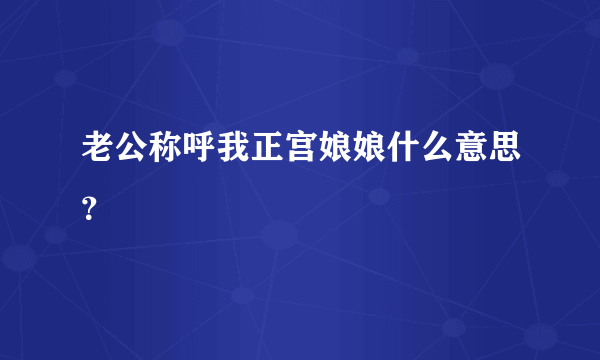 老公称呼我正宫娘娘什么意思？